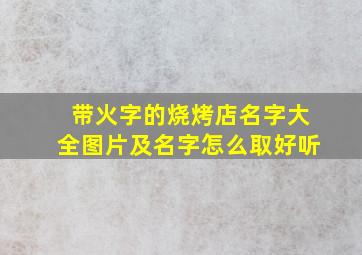 带火字的烧烤店名字大全图片及名字怎么取好听